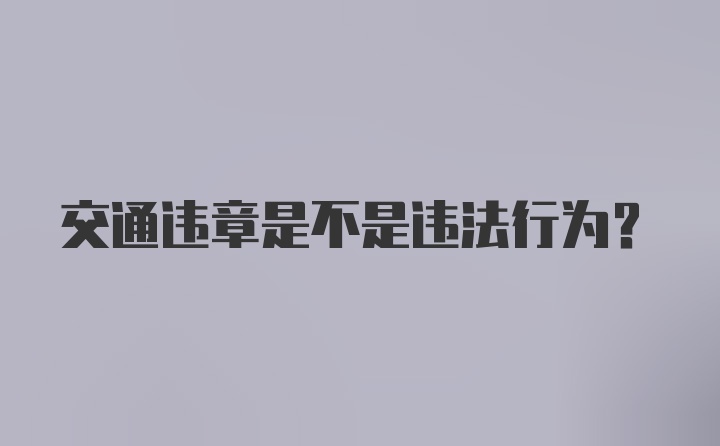 交通违章是不是违法行为？